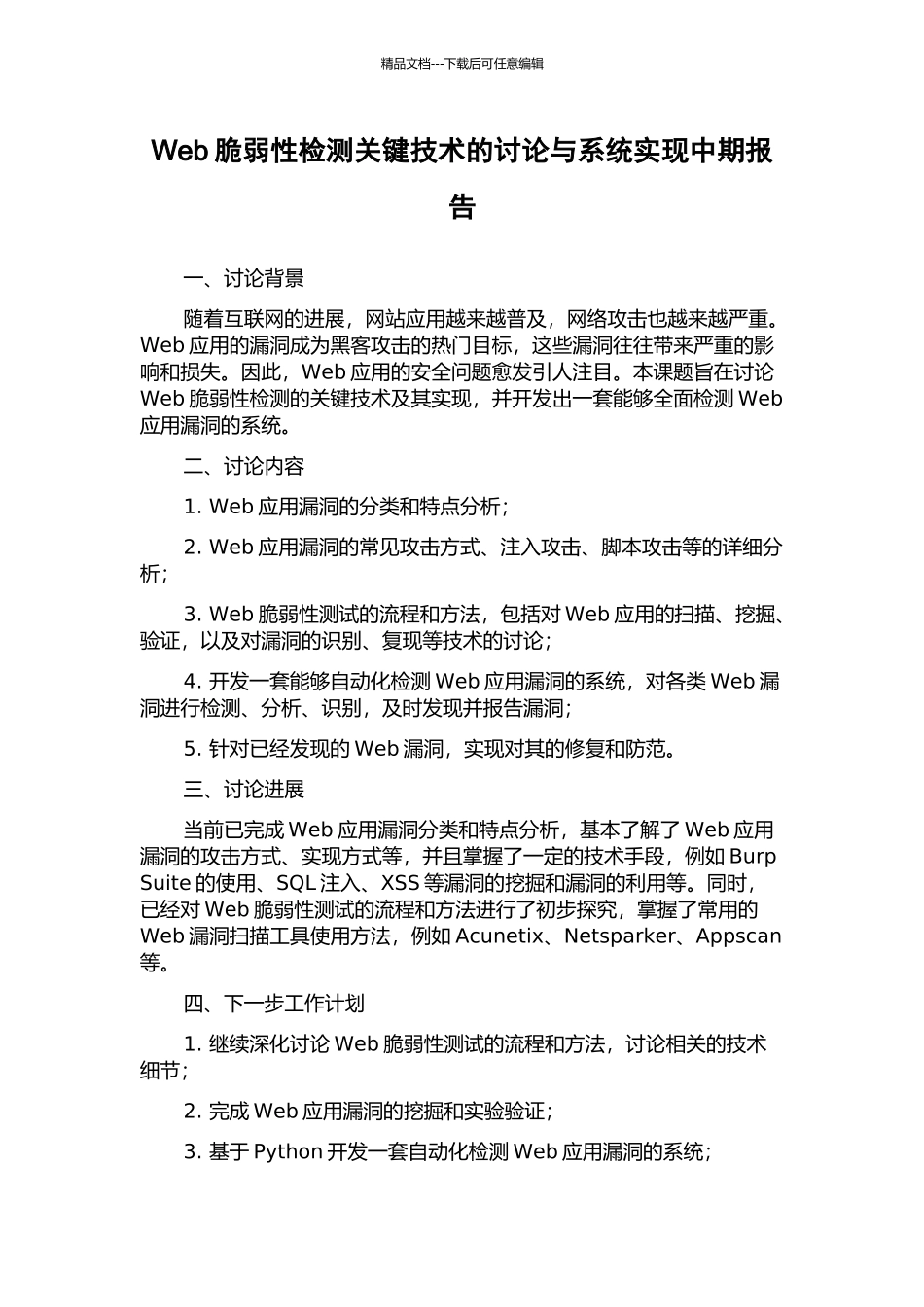 精品文档---下载后可任意编辑

Web 脆弱性检测关键技术的讨论与系统实现中期报告

一、讨论背景

随着互联网的进展，网站应用越来越普及，网络攻击也越来越严重。Web 应用的漏洞成为黑客攻击的热门目标，这些漏洞往往带来严重的影响和损失。因此，Web 应用的安全问题愈发引人注目。本课题旨在讨论 Web 脆弱性检测的关键技术及其实现，并开发出一套能够全面检测 Web 应用漏洞的系统。

二、讨论内容

1. Web 应用漏洞的分类和特点分析；

2. Web 应用漏洞的常见攻击方式、注入攻击、脚本攻击等的详细分析；

3. Web 脆弱性测试的流程和方法，包括对 Web 应用的扫描、挖掘、验证，以及对漏洞的识别、复现等技术的讨论；

4. 开发一套能够自动化检测 Web 应用漏洞的系统，对各类 Web 漏洞进行检测、分析、识别，及时发现并报告漏洞；

5. 针对已经发现的 Web 漏洞，实现对其的修复和防范。

三、讨论进展

当前已完成 Web 应用漏洞分类和特点分析，基本了解了 Web 应用漏洞的攻击方式、实现方式等，并且掌握了一定的技术手段，例如 Burp Suite 的使用、SQL 注入、XSS 等漏洞的挖掘和漏洞的利用等。同时，已经对 Web 脆弱性测试的流程和方法进行了初步探究，掌握了常用的 Web 漏洞扫描工具使用方法，例如 Acunetix、Netsparker、Appscan 等。

四、下一步工作计划

1. 继续深化讨论 Web 脆弱性测试的流程和方法，讨论相关的技术细节；

2. 完成 Web 应用漏洞的挖掘和实验验证；

3. 基于 Python 开发一套自动化检测 Web 应用漏洞的系统；